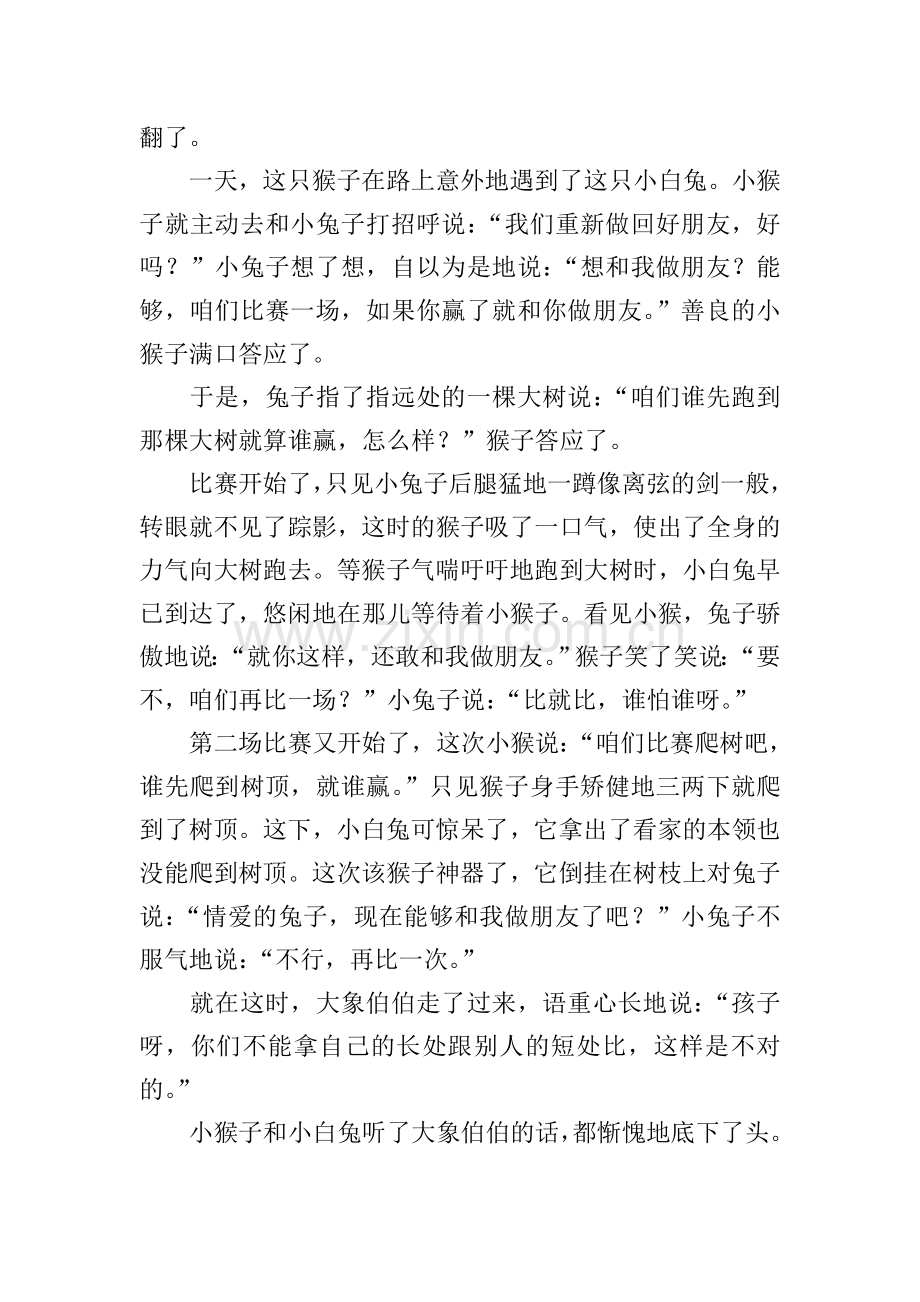 翻了。

一天，这只猴子在路上意外地遇到了这只小白兔。小猴子就主动去和小兔子打招呼说：“我们重新做回好朋友，好吗？”小兔子想了想，自以为是地说：“想和我做朋友？能够，咱们比赛一场，如果你赢了就和你做朋友。”善良的小猴子满口答应了。

于是，兔子指了指远处的一棵大树说：“咱们谁先跑到那棵大树就算谁赢，怎么样？”猴子答应了。

比赛开始了，只见小兔子后腿猛地一蹲像离弦的剑一般，转眼就不见了踪影，这时的猴子吸了一口气，使出了全身的力气向大树跑去。等猴子气喘吁吁地跑到大树时，小白兔早已到达了，悠闲地在那儿等待着小猴子。看见小猴，兔子骄傲地说：“就你这样，还敢和我做朋友。”猴子笑了笑说：“要不，咱们再比一场？”小兔子说：“比就比，谁怕谁呀。”

第二场比赛又开始了，这次小猴说：“咱们比赛爬树吧，谁先爬到树顶，就谁赢。”只见猴子身手矫健地三两下就爬到了树顶。这下，小白兔可惊呆了，它拿出了看家的本领也没能爬到树顶。这次该猴子神器了，它倒挂在树枝上对兔子说：“情爱的兔子，现在能够和我做朋友了吧？”小兔子不服气地说：“不行，再比一次。”

就在这时，大象伯伯走了过来，语重心长地说：“孩子呀，你们不能拿自己的长处跟别人的短处比，这样是不对的。”

小猴子和小白兔听了大象伯伯的话，都惭愧地底下了头。

www.zixin.com.cn